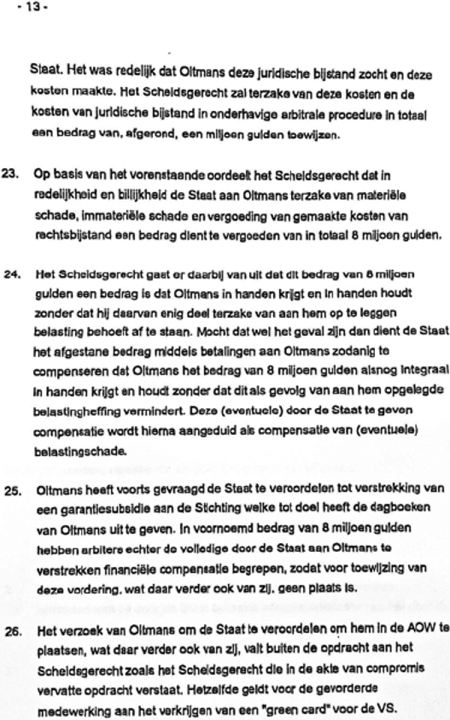 - 13 -

Staat. Het was redelijk dat Oltmans deze juridische bijstand zocht en deze kosten maakte. Het Scheidsgerecht zal terzake van deze kosten en de kosten van juridische bijstand in onderhavige arbitrale procedure in totaal een bedrag van, afgerond, een miljoen gulden toewijzen.

23. Op basis van het vorenstaande oordeelt het Scheidsgerecht dat in redelijkheid en billijkheid de Staat aan Oltmans terzake van materiële schade, immateriële schade en vergoeding van gemaakte kosten van rechtsbijstand een bedrag dient te vergoeden van in totaal 8 miljoen gulden.

24. Het Scheidsgerecht gaat er daarbij van uit dat dit bedrag van 8 miljoen gulden een bedrag is dat Oltmans in handen krijgt en in handen houdt zonder dat hij daarvan enig deel terzake van aan hem op te leggen belasting behoeft af te staan. Mocht dat wel het geval zijn dan dient de Staat het afgestane bedrag middels betalingen aan Oltmans zodanig te compenseren dat Oltmans het bedrag van 8 miljoen gulden alsnog integraal in handen krijgt en houdt zonder dat dit als gevolg van aan hem opgelegde belastingheffing vermindert. Deze (eventuele) door de Staat te geven compensatie wordt hierna aangeduid als compensatie van (eventuele) belastingschade.

25. Oltmans heeft voorts gevraagd de Staat te veroordelen tot verstrekking van een garantiesubsidie aan de Stichting welke tot doel heeft de dagboeken van Oltmans uit te geven. In voornoemd bedrag van 8 miljoen gulden hebben arbiters echter de volledige door de Staat aan Oltmans te verstrekken financiële compensatie begrepen, zodat voor toewijzing van deze vordering, wat daar verder ook van zij, geen plaats is.

26. Het verzoek van Oltmans om de Staat te veroordelen om hem in de AOW te plaatsen, wat daar verder ook van zij, valt buiten de opdracht aan het Scheidsgerecht zoals het Scheidsgerecht die in de akte van compromis vervatte opdracht verstaat. Hetzelfde geldt voor de gevorderde medewerking aan het verkrijgen van een "green card" voor de VS.